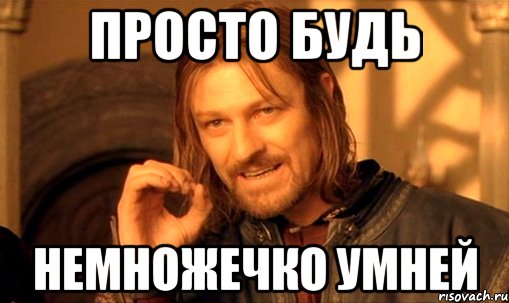 ПРОСТО БУДЬ

НЕМНОЖЕЧКО УМНЕЙ

risovach.ru